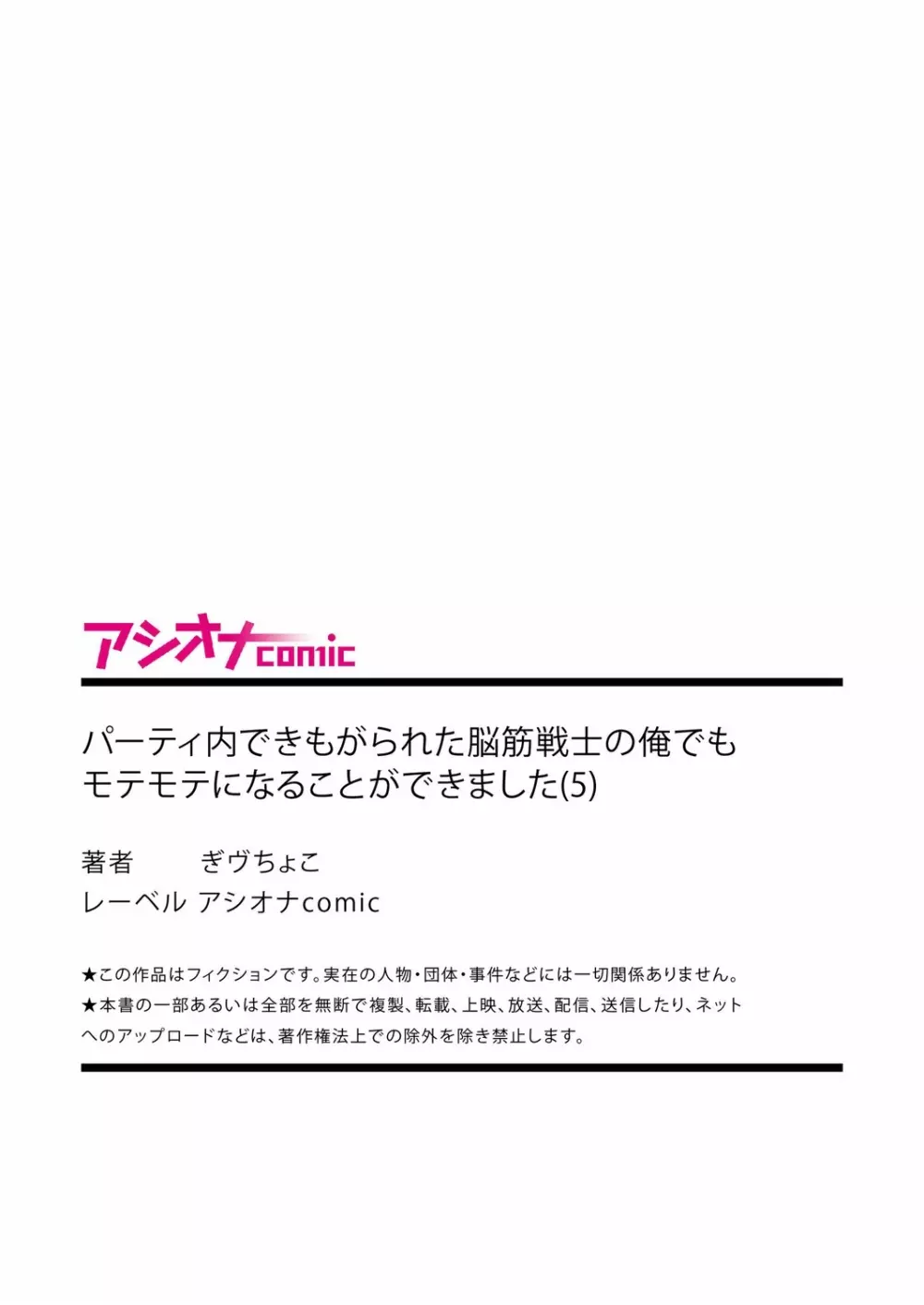 アシオナcomic

パーティ内できもがられた脳筋戦士の俺でもモテモテになることができました(5)

著者　ぎヴちょこ
レーベル　アシオナcomic

★この作品はフィクションです。実在の人物・団体・事件などには一切関係ありません。
★本書の一部あるいは全部を無断で複製、転載、上映、放送、配信、送信したり、ネットへのアップロードなどは、著作権法上での除外を除き禁止します。